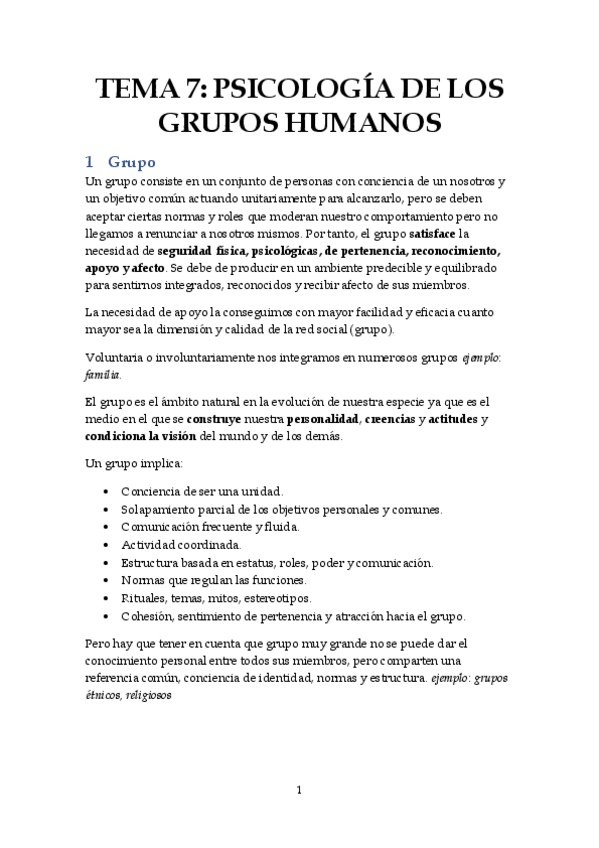 TEMA 7: PSICOLOGÍA DE LOS GRUPOS HUMANOS

1 Grupo

Un grupo consiste en un conjunto de personas con conciencia de un nosotros y un objetivo común actuando unitariamente para alcanzarlo, pero se deben aceptar ciertas normas y roles que moderan nuestro comportamiento pero no llegamos a renunciar a nosotros mismos. Por tanto, el grupo satisface la necesidad de seguridad física, psicológicas, de pertenencia, reconocimiento, apoyo y afecto. Se debe de producir en un ambiente predecible y equilibrado para sentirnos integrados, reconocidos y recibir afecto de sus miembros.

La necesidad de apoyo la conseguimos con mayor facilidad y eficacia cuanto mayor sea la dimensión y calidad de la red social (grupo).

Voluntaria o involuntariamente nos integramos en numerosos grupos ejemplo: familia.

El grupo es el ámbito natural en la evolución de nuestra especie ya que es el medio en el que se construye nuestra personalidad, creencias y actitudes y condiciona la visión del mundo y de los demás.

Un grupo implica:

• Conciencia de ser una unidad.
• Solapamiento parcial de los objetivos personales y comunes.
• Comunicación frecuente y fluida.
• Actividad coordinada.
• Estructura basada en estatus, roles, poder y comunicación.
• Normas que regulan las funciones.
• Rituales, temas, mitos, estereotipos.
• Cohesión, sentimiento de pertenencia y atracción hacia el grupo.

Pero hay que tener en cuenta que grupo muy grande no se puede dar el conocimiento personal entre todos sus miembros, pero comparten una referencia común, conciencia de identidad, normas y estructura. ejemplo: grupos étnicos, religiosos

1